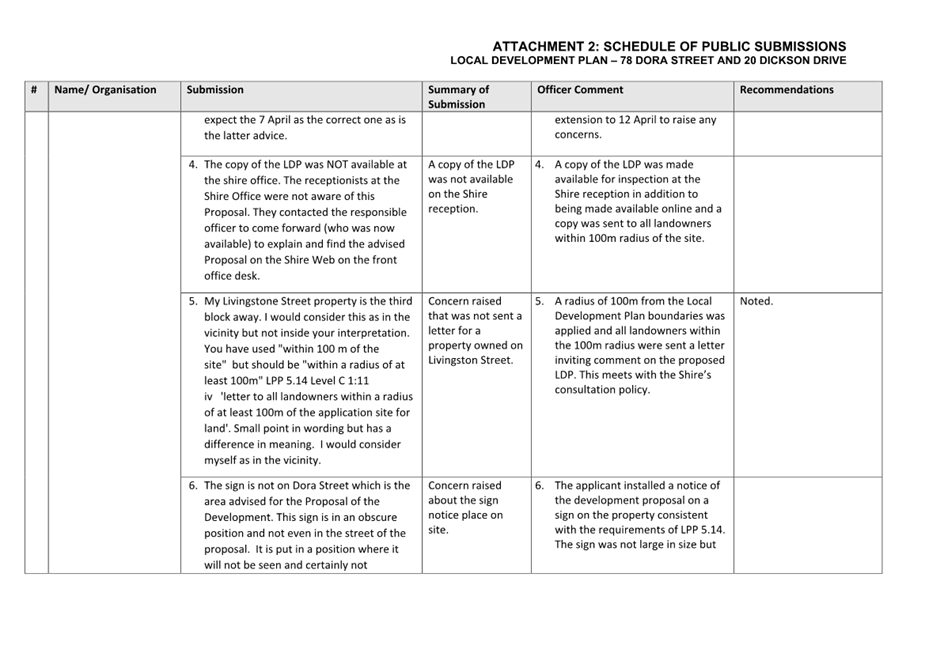 ATTACHMENT 2: SCHEDULE OF PUBLIC SUBMISSIONS
LOCAL DEVELOPMENT PLAN – 78 DORA STREET AND 20 DICKSON DRIVE

| # | Name/ Organisation | Submission | Summary of Submission | Officer Comment | Recommendations |
|---|---|---|---|---|---|
| | | expect the 7 April as the correct one as is the latter advice. | | extension to 12 April to raise any concerns. | |
| | | 4. The copy of the LDP was NOT available at the shire office. The receptionists at the Shire Office were not aware of this Proposal. They contacted the responsible officer to come forward (who was now available) to explain and find the advised Proposal on the Shire Web on the front office desk. | A copy of the LDP was not available on the Shire reception. | 4. A copy of the LDP was made available for inspection at the Shire reception in addition to being made available online and a copy was sent to all landowners within 100m radius of the site. | |
| | | 5. My Livingstone Street property is the third block away. I would consider this as in the vicinity but not inside your interpretation. You have used "within 100 m of the site" but should be "within a radius of at least 100m" LPP 5.14 Level C 1:11 iv 'letter to all landowners within a radius of at least 100m of the application site for land'. Small point in wording but has a difference in meaning. I would consider myself as in the vicinity. | Concern raised that was not sent a letter for a property owned on Livingston Street. | 5. A radius of 100m from the Local Development Plan boundaries was applied and all landowners within the 100m radius were sent a letter inviting comment on the proposed LDP. This meets with the Shire's consultation policy. | Noted. |
| | | 6. The sign is not on Dora Street which is the area advised for the Proposal of the Development. This sign is in an obscure position and not even in the street of the proposal. It is put in a position where it will not be seen and certainly not | Concern raised about the sign notice place on site. | 6. The applicant installed a notice of the development proposal on a sign on the property consistent with the requirements of LPP 5.14. The sign was not large in size but | |